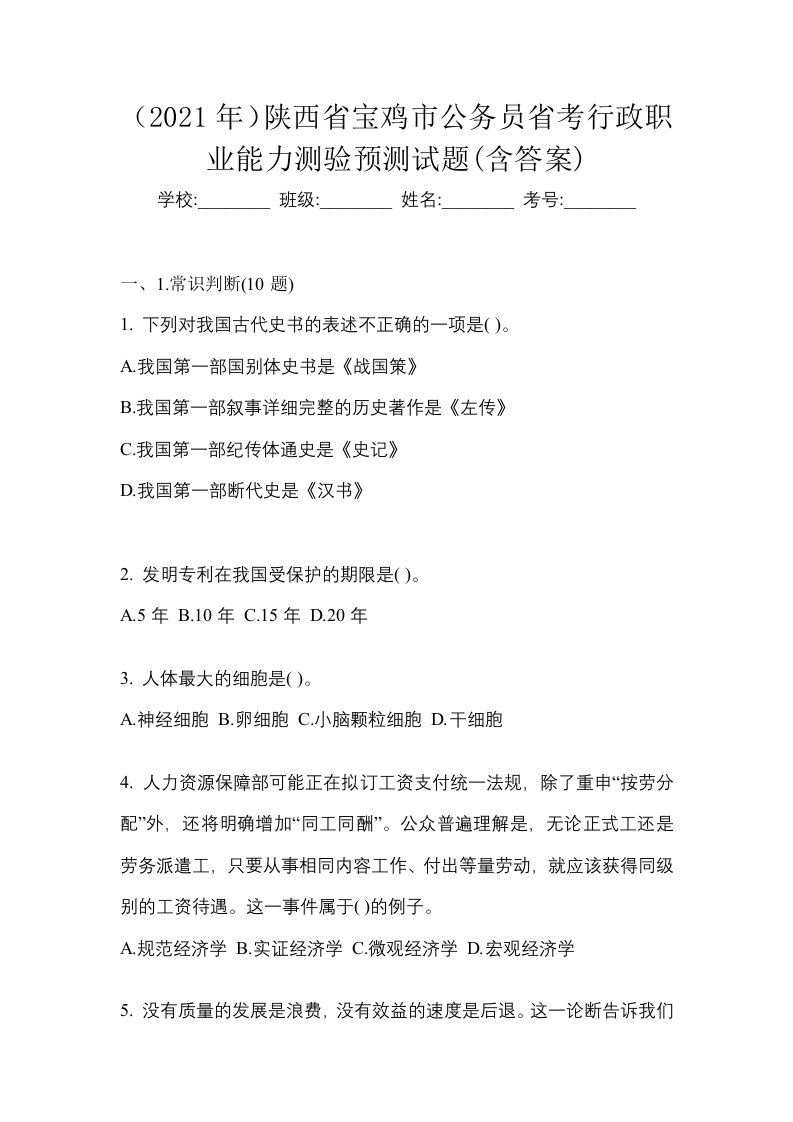 （2021 年）陕西省宝鸡市公务员省考行政职业能力测验预测试题(含答案)

学校:________ 班级:________ 姓名:________ 考号:________

一、1.常识判断(10 题)

1. 下列对我国古代史书的表述不正确的一项是( )。

A.我国第一部国别体史书是《战国策》

B.我国第一部叙事详细完整的历史著作是《左传》

C.我国第一部纪传体通史是《史记》

D.我国第一部断代史是《汉书》

2. 发明专利在我国受保护的期限是( )。

A.5 年 B.10 年 C.15 年 D.20 年

3. 人体最大的细胞是( )。

A.神经细胞 B.卵细胞 C.小脑颗粒细胞 D.干细胞

4. 人力资源保障部可能正在拟订工资支付统一法规，除了重申“按劳分配”外，还将明确增加“同工同酬”。公众普遍理解是，无论正式工还是劳务派遣工，只要从事相同内容工作、付出等量劳动，就应该获得同级别的工资待遇。这一事件属于( )的例子。

A.规范经济学 B.实证经济学 C.微观经济学 D.宏观经济学

5. 没有质量的发展是浪费，没有效益的速度是后退。这一论断告诉我们